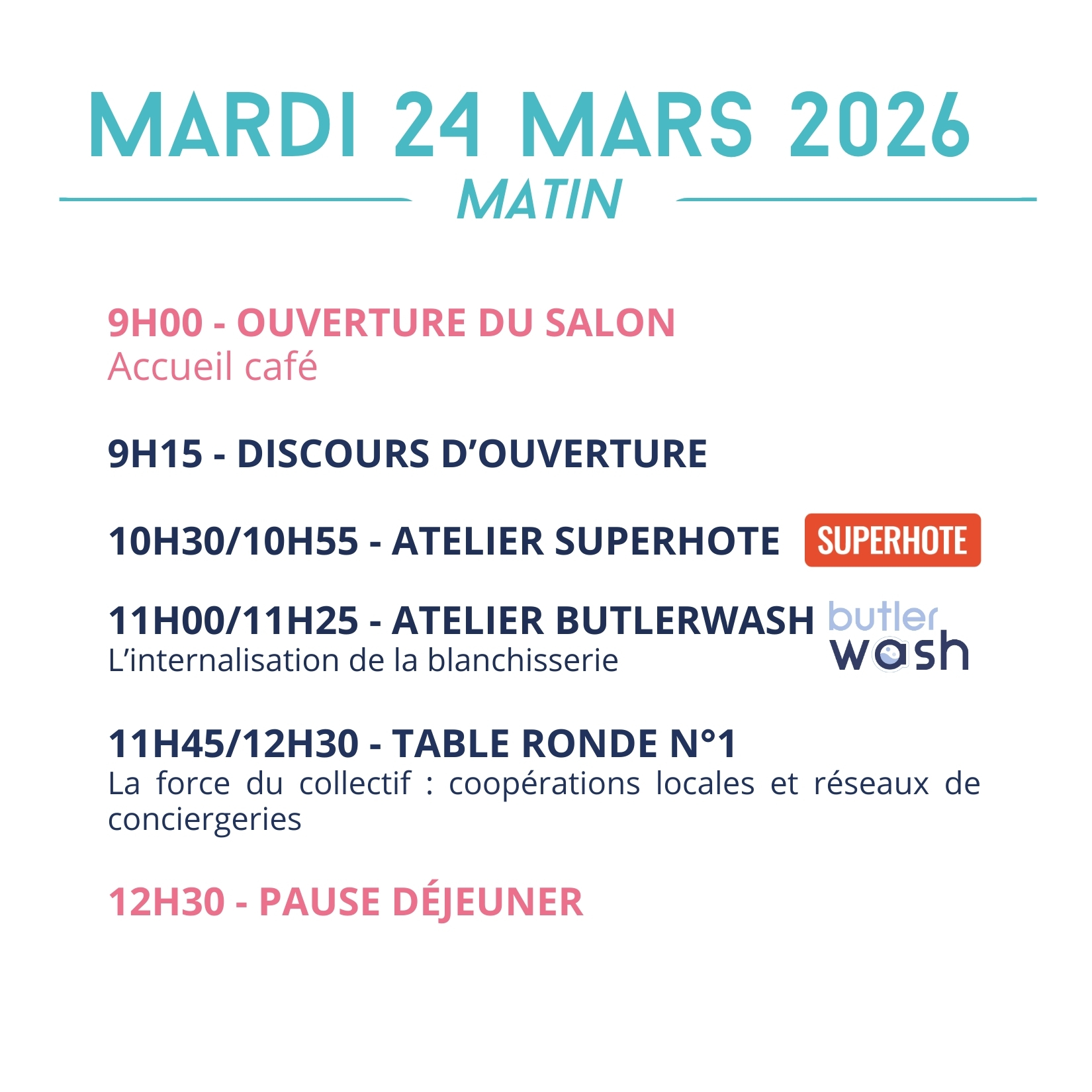 MARDI 24 MARS 2026

MATIN

9H00 - OUVERTURE DU SALON
Accueil café

9H15 - DISCOURS D'OUVERTURE

10H30/10H55 - ATELIER SUPERHOTE SUPERHOTE

11H00/11H25 - ATELIER BUTLERWASH
L'internalisation de la blanchisserie

butler wash

11H45/12H30 - TABLE RONDE N°1
La force du collectif : coopérations locales et réseaux de conciergeries

12H30 - PAUSE DÉJEUNER